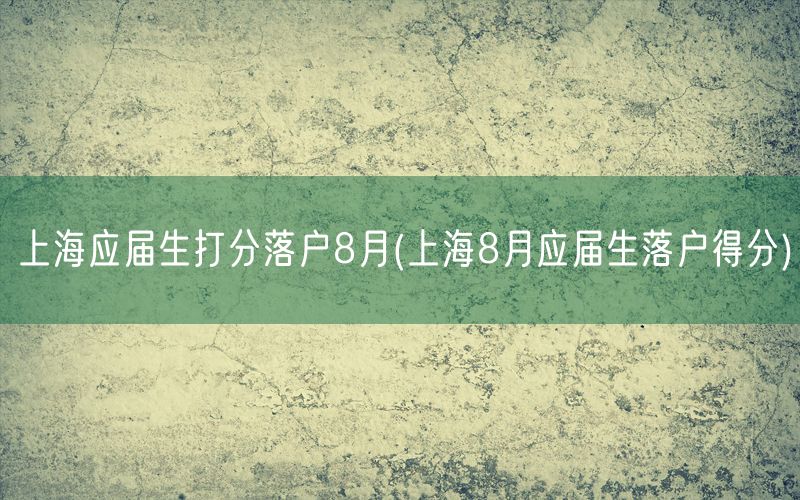 上海应届生打分落户8月(上海8月应届生落户得分)